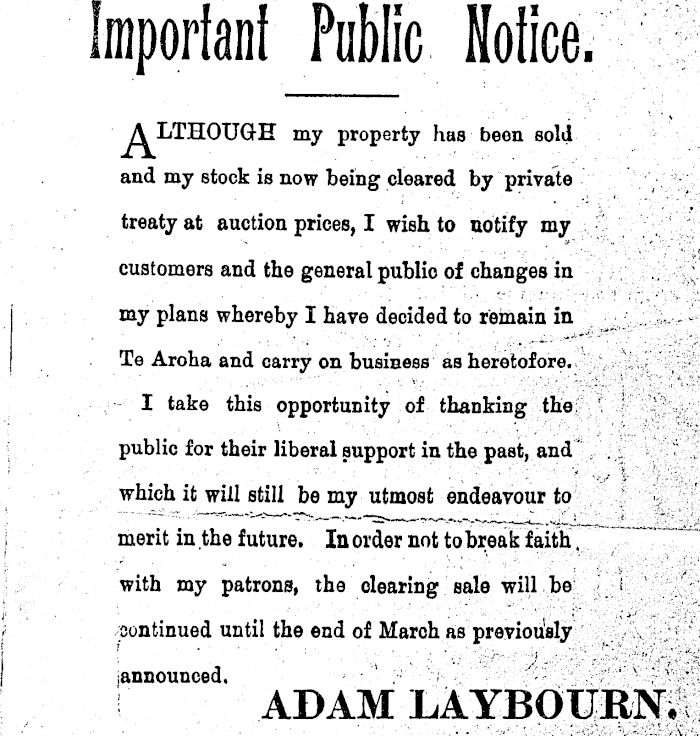 Important Public Notice.

ALTHOUGH my property has been sold and my stock is now being cleared by private treaty at auction prices, I wish to notify my customers and the general public of changes in my plans whereby I have decided to remain in Te Aroha and carry on business as heretofore.

I take this opportunity of thanking the public for their liberal support in the past, and which it will still be my utmost endeavour to merit in the future. In order not to break faith with my patrons, the clearing sale will be continued until the end of March as previously announced.

ADAM LAYBOURN.